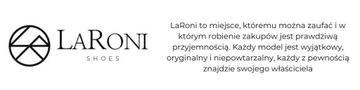 LARONI
SHOES

LaRoni to miejsce, któremu można zaufać i w którym robienie zakupów jest prawdziwą przyjemnością. Każdy model jest wyjątkowy, oryginalny i niepowtarzalny, każdy z pewnością znajdzie swojego właściciela